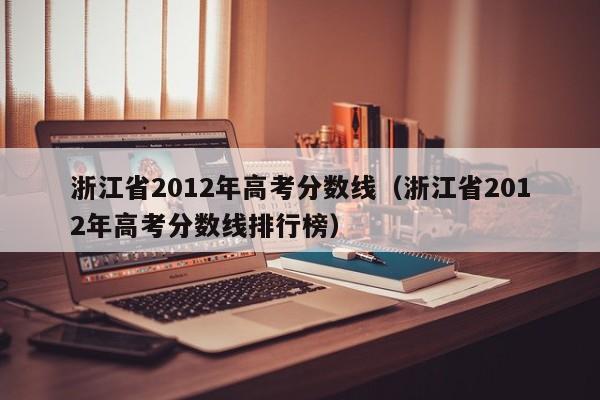 浙江省2012年高考分数线（浙江省2012年高考分数线排行榜）